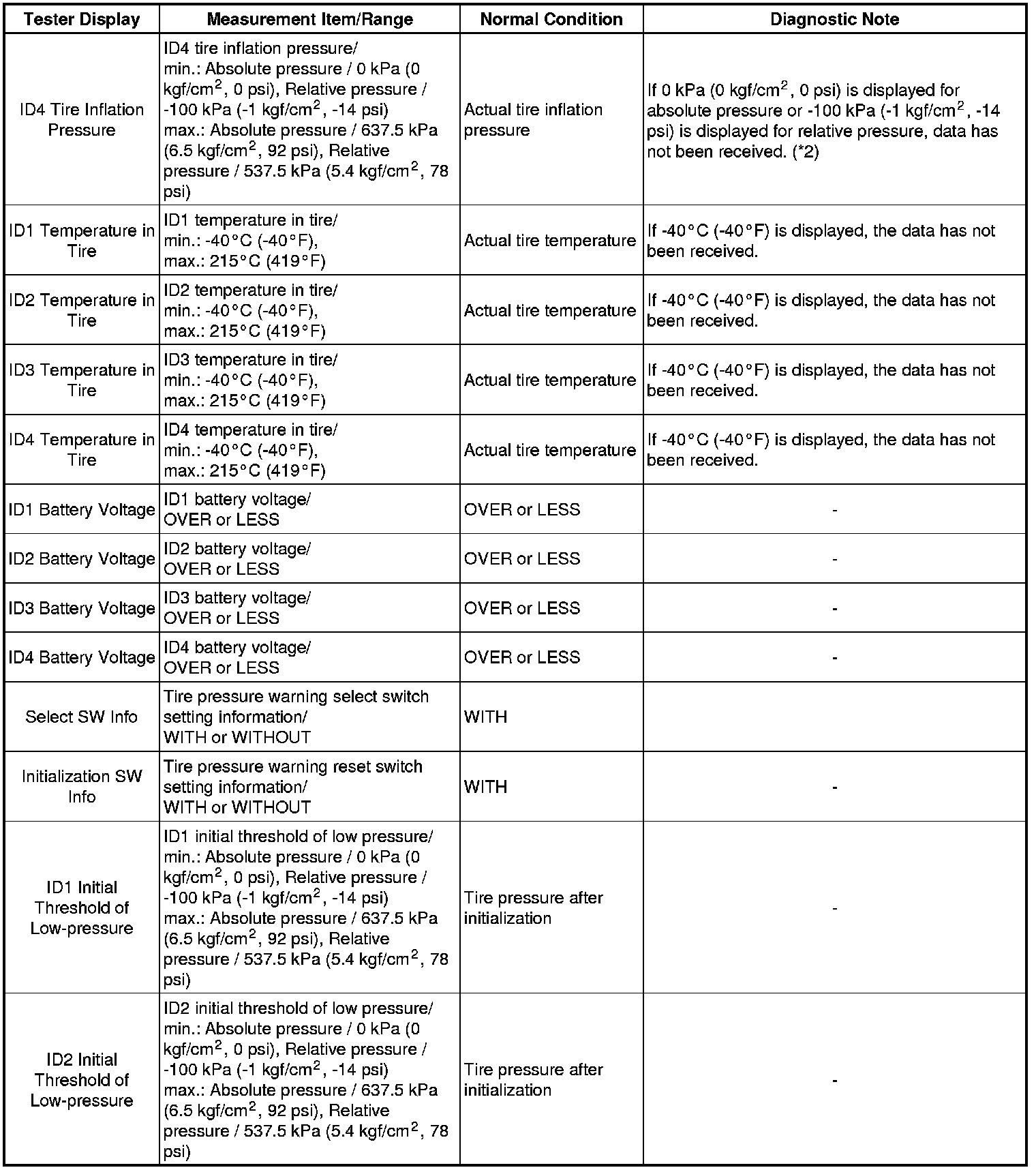 | Tester Display | Measurement Item/Range | Normal Condition | Diagnostic Note |
|---|---|---|---|
| ID4 Tire Inflation Pressure | ID4 tire inflation pressure/ min.: Absolute pressure / 0 kPa (0 kgf/cm$^2$, 0 psi), Relative pressure / -100 kPa (-1 kgf/cm$^2$, -14 psi) max.: Absolute pressure / 637.5 kPa (6.5 kgf/cm$^2$, 92 psi), Relative pressure / 537.5 kPa (5.4 kgf/cm$^2$, 78 psi) | Actual tire inflation pressure | If 0 kPa (0 kgf/cm$^2$, 0 psi) is displayed for absolute pressure or -100 kPa (-1 kgf/cm$^2$, -14 psi) is displayed for relative pressure, data has not been received. (*2) |
| ID1 Temperature in Tire | ID1 temperature in tire/ min.: -40°C (-40°F), max.: 215°C (419°F) | Actual tire temperature | If -40°C (-40°F) is displayed, the data has not been received. |
| ID2 Temperature in Tire | ID2 temperature in tire/ min.: -40°C (-40°F), max.: 215°C (419°F) | Actual tire temperature | If -40°C (-40°F) is displayed, the data has not been received. |
| ID3 Temperature in Tire | ID3 temperature in tire/ min.: -40°C (-40°F), max.: 215°C (419°F) | Actual tire temperature | If -40°C (-40°F) is displayed, the data has not been received. |
| ID4 Temperature in Tire | ID4 temperature in tire/ min.: -40°C (-40°F), max.: 215°C (419°F) | Actual tire temperature | If -40°C (-40°F) is displayed, the data has not been received. |
| ID1 Battery Voltage | ID1 battery voltage/ OVER or LESS | OVER or LESS | - |
| ID2 Battery Voltage | ID2 battery voltage/ OVER or LESS | OVER or LESS | - |
| ID3 Battery Voltage | ID3 battery voltage/ OVER or LESS | OVER or LESS | - |
| ID4 Battery Voltage | ID4 battery voltage/ OVER or LESS | OVER or LESS | - |
| Select SW Info | Tire pressure warning select switch setting information/ WITH or WITHOUT | WITH | |
| Initialization SW Info | Tire pressure warning reset switch setting information/ WITH or WITHOUT | WITH | - |
| ID1 Initial Threshold of Low-pressure | ID1 initial threshold of low pressure/ min.: Absolute pressure / 0 kPa (0 kgf/cm$^2$, 0 psi), Relative pressure / -100 kPa (-1 kgf/cm$^2$, -14 psi) max.: Absolute pressure / 637.5 kPa (6.5 kgf/cm$^2$, 92 psi), Relative pressure / 537.5 kPa (5.4 kgf/cm$^2$, 78 psi) | Tire pressure after initialization | - |
| ID2 Initial Threshold of Low-pressure | ID2 initial threshold of low pressure/ min.: Absolute pressure / 0 kPa (0 kgf/cm$^2$, 0 psi), Relative pressure / -100 kPa (-1 kgf/cm$^2$, -14 psi) max.: Absolute pressure / 637.5 kPa (6.5 kgf/cm$^2$, 92 psi), Relative pressure / 537.5 kPa (5.4 kgf/cm$^2$, 78 psi) | Tire pressure after initialization | - |